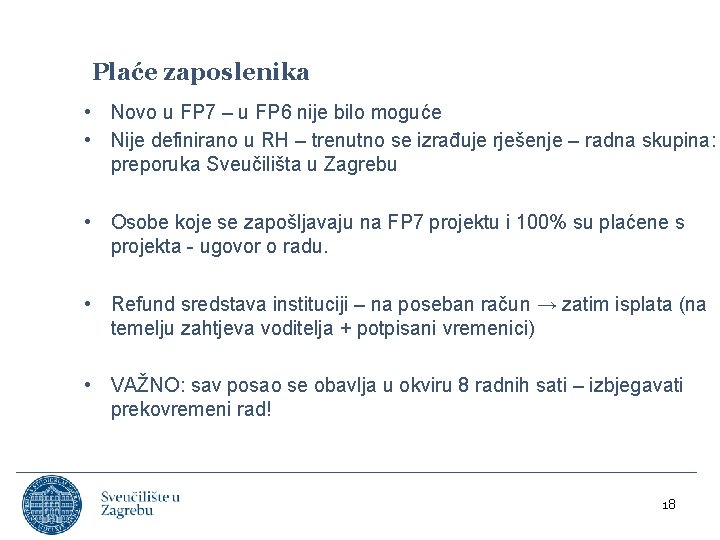 Plaće zaposlenika

• Novo u FP7 – u FP6 nije bilo moguće
• Nije definirano u RH – trenutno se izrađuje rješenje – radna skupina: preporuka Sveučilišta u Zagrebu

• Osobe koje se zapošljavaju na FP7 projektu i 100% su plaćene s projekta - ugovor o radu.

• Refund sredstava instituciji – na poseban račun → zatim isplata (na temelju zahtjeva voditelja + potpisani vremenici)

• VAŽNO: sav posao se obavlja u okviru 8 radnih sati – izbjegavati prekovremeni rad!

Sveučilište u Zagrebu

18